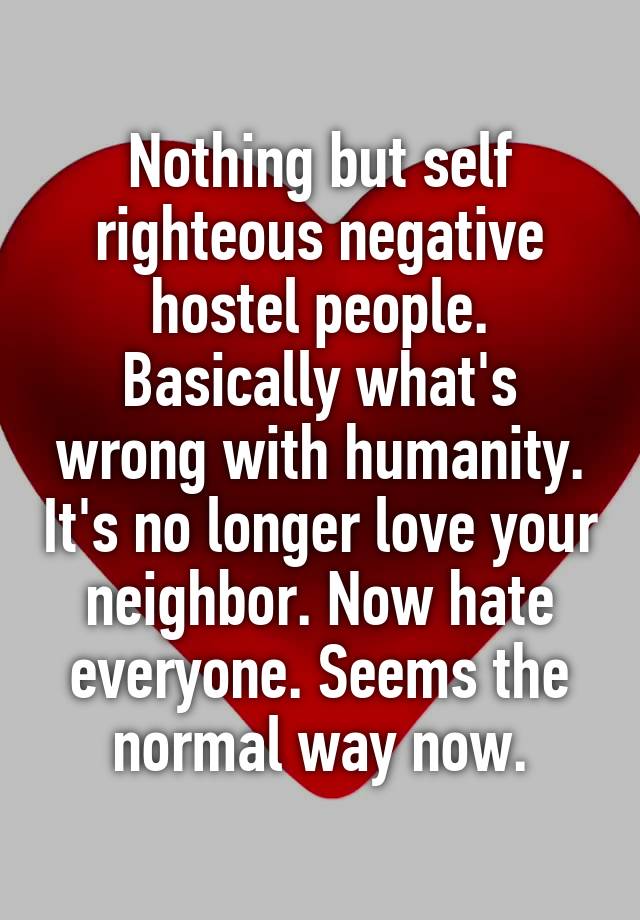 Nothing but self righteous negative hostel people. Basically what's wrong with humanity. It's no longer love your neighbor. Now hate everyone. Seems the normal way now.